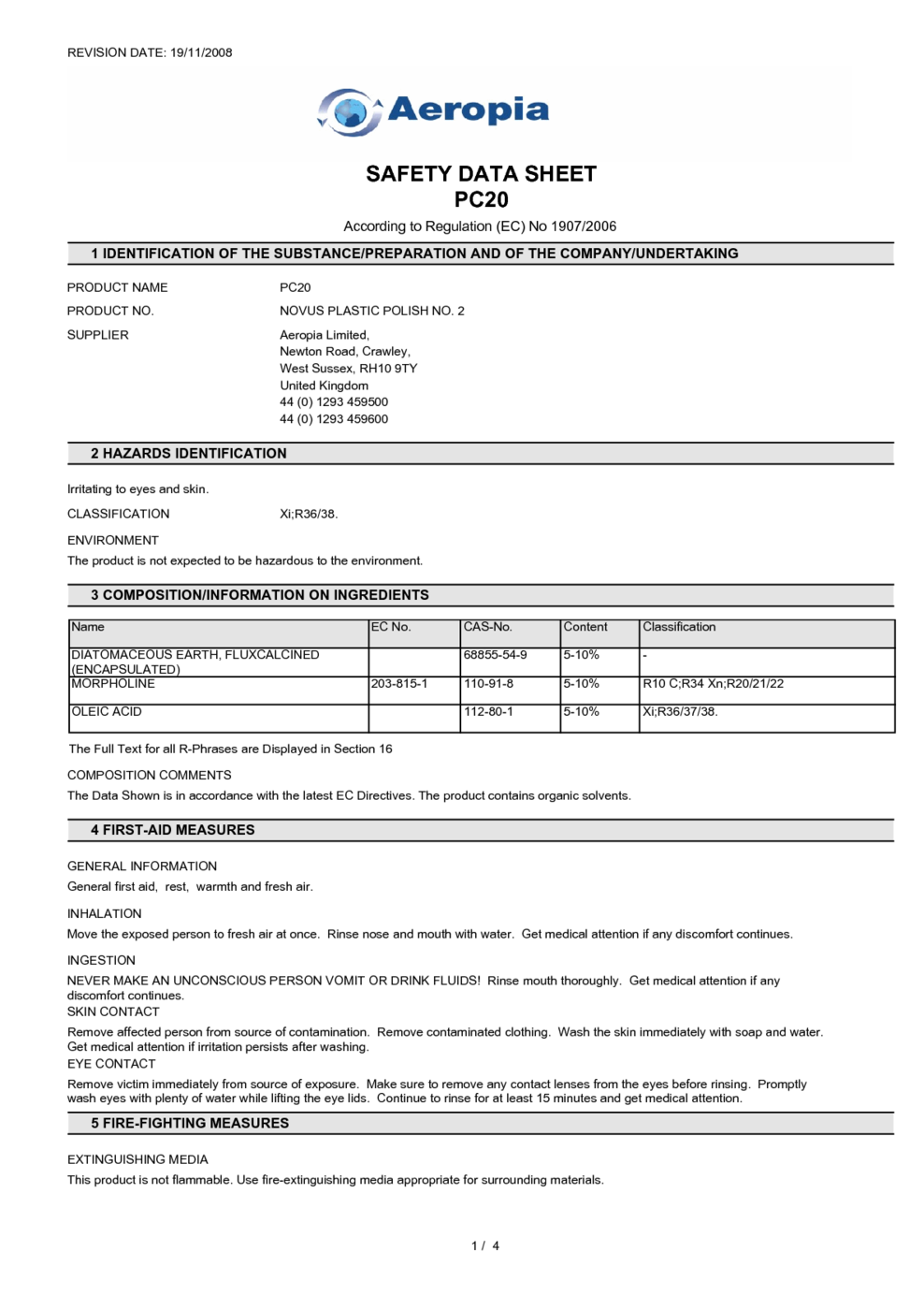 REVISION DATE: 19/11/2008

Aeropia

SAFETY DATA SHEET
PC20

According to Regulation (EC) No 1907/2006

1 IDENTIFICATION OF THE SUBSTANCE/PREPARATION AND OF THE COMPANY/UNDERTAKING

PRODUCT NAME PC20

PRODUCT NO. NOVUS PLASTIC POLISH NO. 2

SUPPLIER Aeropia Limited, Newton Road, Crawley, West Sussex, RH10 9TY United Kingdom 44 (0) 1293 459500 44 (0) 1293 459600

2 HAZARDS IDENTIFICATION

Irritating to eyes and skin.

CLASSIFICATION Xi;R36/38.

ENVIRONMENT
The product is not expected to be hazardous to the environment.

3 COMPOSITION/INFORMATION ON INGREDIENTS

| Name | EC No. | CAS-No. | Content | Classification |
|---|---|---|---|---|
| DIATOMACEOUS EARTH, FLUXCALCINED (ENCAPSULATED) | | 68855-54-9 | 5-10% | - |
| MORPHOLINE | 203-815-1 | 110-91-8 | 5-10% | R10 C;R34 Xn;R20/21/22 |
| OLEIC ACID | | 112-80-1 | 5-10% | Xi;R36/37/38. |

The Full Text for all R-Phrases are Displayed in Section 16

COMPOSITION COMMENTS
The Data Shown is in accordance with the latest EC Directives. The product contains organic solvents.

4 FIRST-AID MEASURES

GENERAL INFORMATION
General first aid, rest, warmth and fresh air.

INHALATION
Move the exposed person to fresh air at once. Rinse nose and mouth with water. Get medical attention if any discomfort continues.

INGESTION
NEVER MAKE AN UNCONSCIOUS PERSON VOMIT OR DRINK FLUIDS! Rinse mouth thoroughly. Get medical attention if any discomfort continues.
SKIN CONTACT
Remove affected person from source of contamination. Remove contaminated clothing. Wash the skin immediately with soap and water. Get medical attention if irritation persists after washing.
EYE CONTACT
Remove victim immediately from source of exposure. Make sure to remove any contact lenses from the eyes before rinsing. Promptly wash eyes with plenty of water while lifting the eye lids. Continue to rinse for at least 15 minutes and get medical attention.

5 FIRE-FIGHTING MEASURES

EXTINGUISHING MEDIA
This product is not flammable. Use fire-extinguishing media appropriate for surrounding materials.

1 / 4